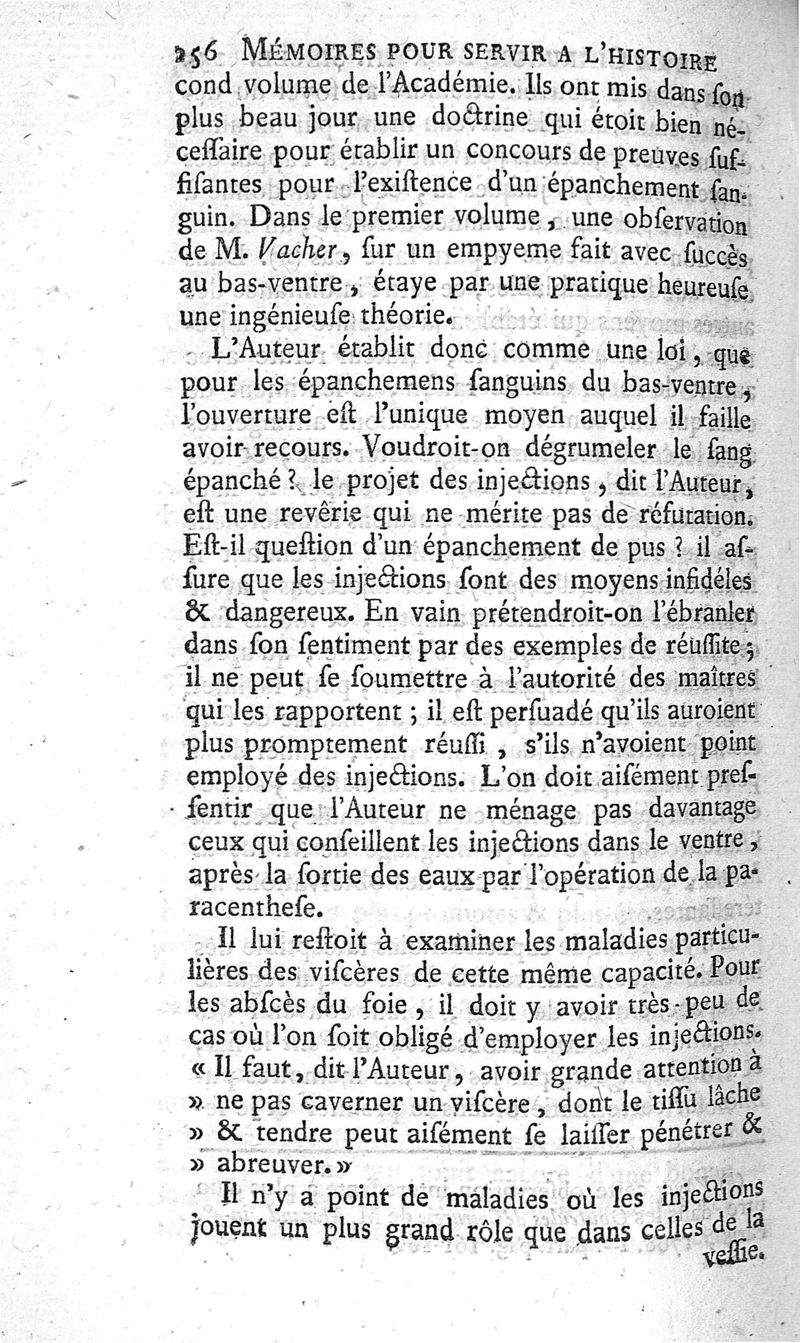 256 MÉMOIRES POUR SERVIR A L'HISTOIRE
cond volume de l'Académie. Ils ont mis dans son plus beau jour une doctrine qui étoit bien nécessaire pour établir un concours de preuves suffisantes pour l'existence d'un épanchement sanguin. Dans le premier volume, une observation de M. Vacher, sur un empyeme fait avec succès au bas-ventre, étaye par une pratique heureuse une ingénieuse théorie.

L'Auteur établit donc comme une loi, que pour les épanchemens sanguins du bas-ventre, l'ouverture est l'unique moyen auquel il faille avoir recours. Voudroit-on dégrumeler le sang épanché? le projet des injections, dit l'Auteur, est une revêrie qui ne mérite pas de réfutation. Est-il question d'un épanchement de pus? il assure que les injections sont des moyens infidéles & dangereux. En vain prétendroit-on l'ébranler dans son sentiment par des exemples de réussite; il ne peut se soumettre à l'autorité des maîtres qui les rapportent; il est persuadé qu'ils auroient plus promptement réussi, s'ils n'avoient point employé des injections. L'on doit aisément pressentir que l'Auteur ne ménage pas davantage ceux qui conseillent les injections dans le ventre, après la sortie des eaux par l'opération de la paracenthese.

Il lui restoit à examiner les maladies particulières des viscères de cette même capacité. Pour les abscès du foie, il doit y avoir très-peu de cas où l'on soit obligé d'employer les injections. « Il faut, dit l'Auteur, avoir grande attention à » ne pas caverner un viscère, dont le tissu lâche » & tendre peut aisément se laisser pénétrer & » abreuver. »

Il n'y a point de maladies où les injections jouent un plus grand rôle que dans celles de la vessie.